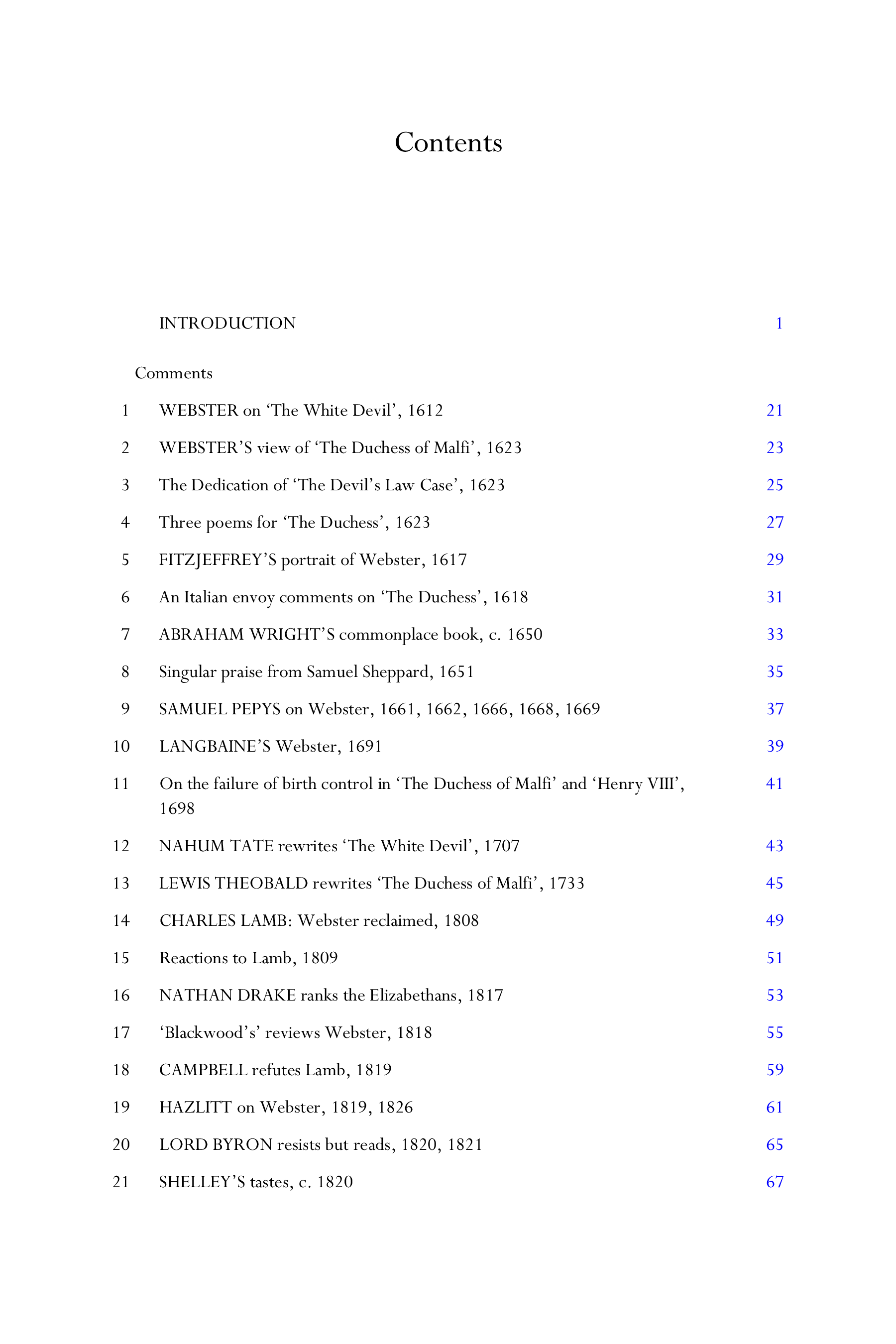 Contents

INTRODUCTION 1

Comments

1 WEBSTER on 'The White Devil', 1612 21

2 WEBSTER'S view of 'The Duchess of Malfi', 1623 23

3 The Dedication of 'The Devil's Law Case', 1623 25

4 Three poems for 'The Duchess', 1623 27

5 FITZJEFFREY'S portrait of Webster, 1617 29

6 An Italian envoy comments on 'The Duchess', 1618 31

7 ABRAHAM WRIGHT'S commonplace book, c. 1650 33

8 Singular praise from Samuel Sheppard, 1651 35

9 SAMUEL PEPYS on Webster, 1661, 1662, 1666, 1668, 1669 37

10 LANGBAINE'S Webster, 1691 39

11 On the failure of birth control in 'The Duchess of Malfi' and 'Henry VIII', 1698 41

12 NAHUM TATE rewrites 'The White Devil', 1707 43

13 LEWIS THEOBALD rewrites 'The Duchess of Malfi', 1733 45

14 CHARLES LAMB: Webster reclaimed, 1808 49

15 Reactions to Lamb, 1809 51

16 NATHAN DRAKE ranks the Elizabethans, 1817 53

17 'Blackwood's' reviews Webster, 1818 55

18 CAMPBELL refutes Lamb, 1819 59

19 HAZLITT on Webster, 1819, 1826 61

20 LORD BYRON resists but reads, 1820, 1821 65

21 SHELLEY'S tastes, c. 1820 67